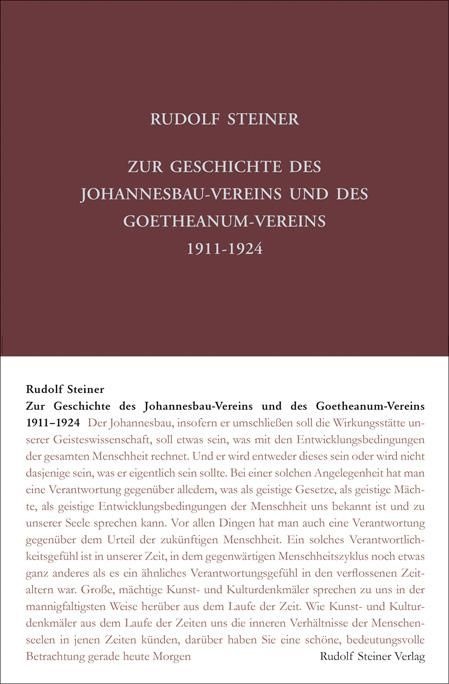 RUDOLF STEINER

ZUR GESCHICHTE DES JOHANNESBAU-VEREINS UND DES GOETHEANUM-VEREINS
1911-1924

Rudolf Steiner
Zur Geschichte des Johannesbau-Vereins und des Goetheanum-Vereins
1911–1924 Der Johannesbau, insofern er umschließen soll die Wirkungsstätte unserer Geisteswissenschaft, soll etwas sein, was mit den Entwicklungsbedingungen der gesamten Menschheit rechnet. Und er wird entweder dieses sein oder wird nicht dasjenige sein, was er eigentlich sein sollte. Bei einer solchen Angelegenheit hat man eine Verantwortung gegenüber alledem, was als geistige Gesetze, als geistige Mächte, als geistige Entwicklungsbedingungen der Menschheit uns bekannt ist und zu unserer Seele sprechen kann. Vor allen Dingen hat man auch eine Verantwortung gegenüber dem Urteil der zukünftigen Menschheit. Ein solches Verantwortlichkeitsgefühl ist in unserer Zeit, in dem gegenwärtigen Menschheitszyklus noch etwas ganz anderes als es ein ähnliches Verantwortungsgefühl in den verflossenen Zeitaltern war. Große, mächtige Kunst- und Kulturdenkmäler sprechen zu uns in der mannigfaltigsten Weise herüber aus dem Laufe der Zeit. Wie Kunst- und Kulturdenkmäler aus dem Laufe der Zeiten uns die inneren Verhältnisse der Menschenseelen in jenen Zeiten künden, darüber haben Sie eine schöne, bedeutungsvolle Betrachtung gerade heute Morgen

Rudolf Steiner Verlag